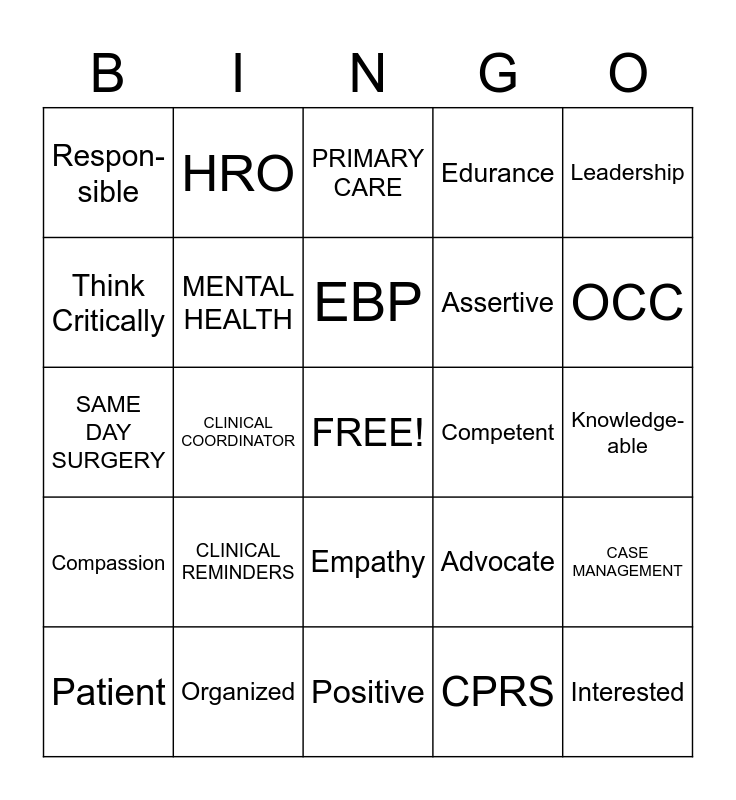 | B | I | N | G | O |
|---|---|---|---|---|
| Responsible | HRO | PRIMARY CARE | Edurance | Leadership |
| Think Critically | MENTAL HEALTH | EBP | Assertive | OCC |
| SAME DAY SURGERY | CLINICAL COORDINATOR | FREE! | Competent | Knowledgeable |
| Compassion | CLINICAL REMINDERS | Empathy | Advocate | CASE MANAGEMENT |
| Patient | Organized | Positive | CPRS | Interested |